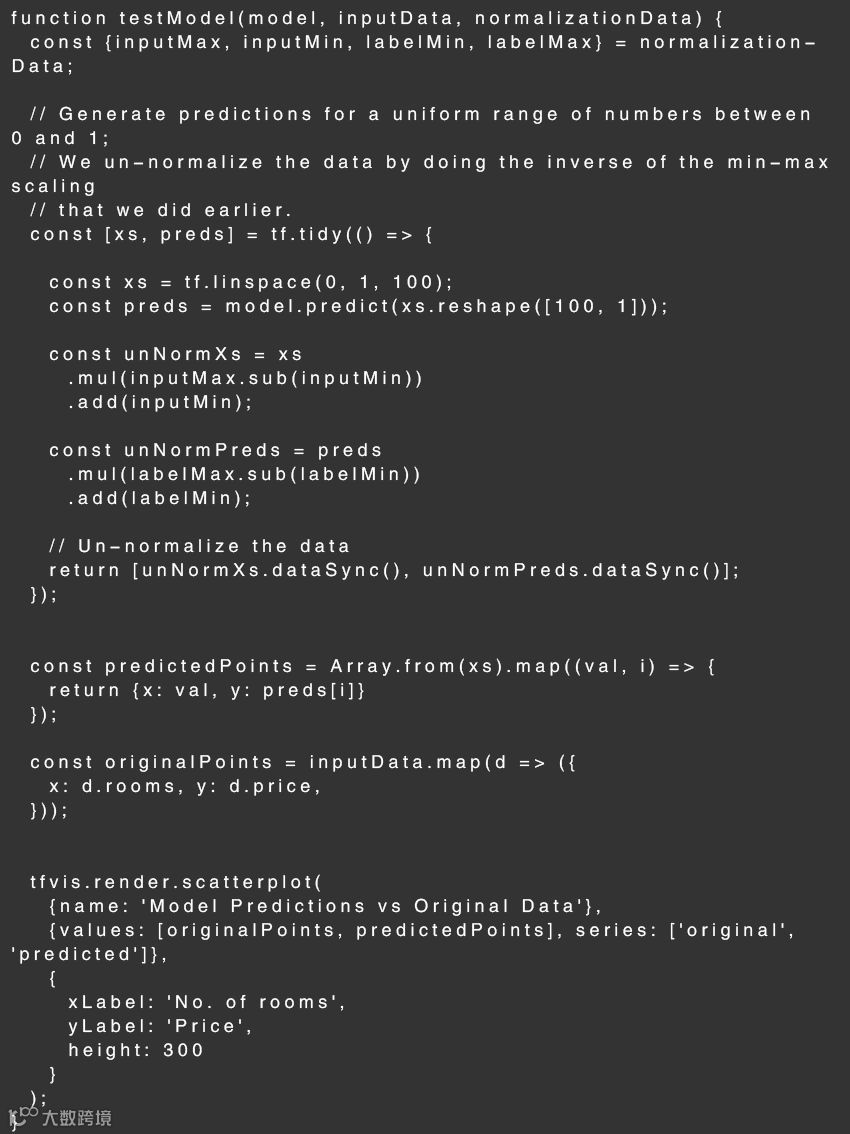 function testModel(model, inputData, normalizationData) {
  const {inputMax, inputMin, labelMin, labelMax} = normalizationData;

  // Generate predictions for a uniform range of numbers between 0 and 1;
  // We un-normalize the data by doing the inverse of the min-max scaling
  // that we did earlier.
  const [xs, preds] = tf.tidy(() => {

    const xs = tf.linspace(0, 1, 100);
    const preds = model.predict(xs.reshape([100, 1]));

    const unNormXs = xs
      .mul(inputMax.sub(inputMin))
      .add(inputMin);

    const unNormPreds = preds
      .mul(labelMax.sub(labelMin))
      .add(labelMin);

    // Un-normalize the data
    return [unNormXs.dataSync(), unNormPreds.dataSync()];
  });


  const predictedPoints = Array.from(xs).map((val, i) => {
    return {x: val, y: preds[i]}
  });

  const originalPoints = inputData.map(d => ({
    x: d.rooms, y: d.price,
  }));


  tfvis.render.scatterplot(
    {name: 'Model Predictions vs Original Data'},
    {values: [originalPoints, predictedPoints], series: ['original', 'predicted']},
    {
      xLabel: 'No. of rooms',
      yLabel: 'Price',
      height: 300
    }
  );
}
大数跨境